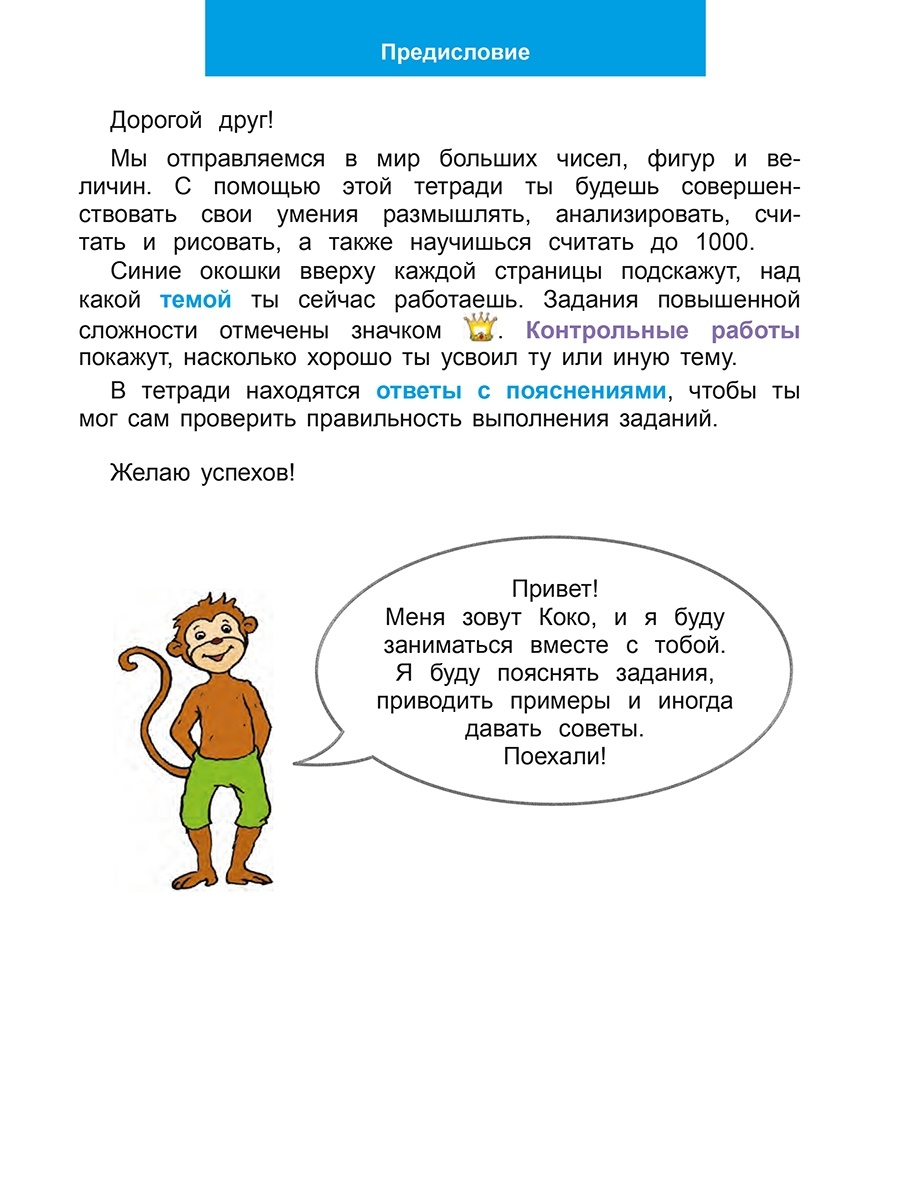 Предисловие

Дорогой друг!

Мы отправляемся в мир больших чисел, фигур и величин. С помощью этой тетради ты будешь совершенствовать свои умения размышлять, анализировать, считать и рисовать, а также научишься считать до 1000.

Синие окошки вверху каждой страницы подскажут, над какой темой ты сейчас работаешь. Задания повышенной сложности отмечены значком . Контрольные работы покажут, насколько хорошо ты усвоил ту или иную тему.

В тетради находятся ответы с пояснениями, чтобы ты мог сам проверить правильность выполнения заданий.

Желаю успехов!

Привет!
Меня зовут Коко, и я буду заниматься вместе с тобой.
Я буду пояснять задания, приводить примеры и иногда давать советы.
Поехали!